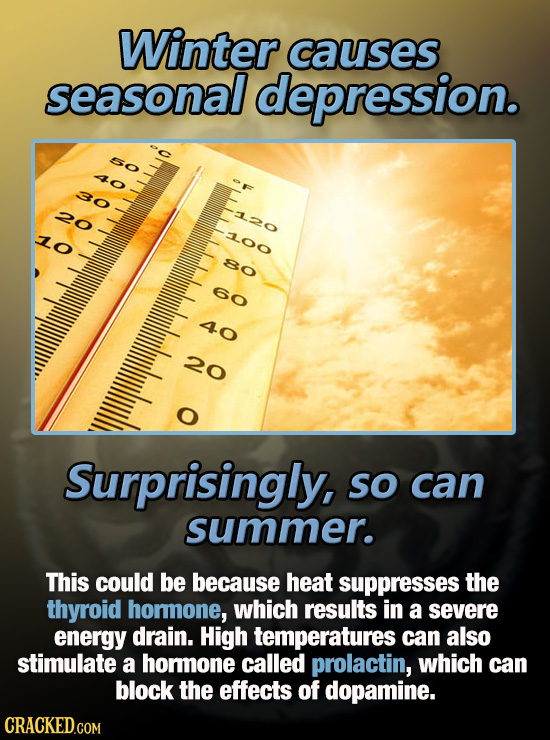 Winter causes seasonal depression.

°C
50
40
30
20
10

°F
120
100
80
60
40
20
0

Surprisingly, so can summer.

This could be because heat suppresses the thyroid hormone, which results in a severe energy drain. High temperatures can also stimulate a hormone called prolactin, which can block the effects of dopamine.

CRACKED.COM